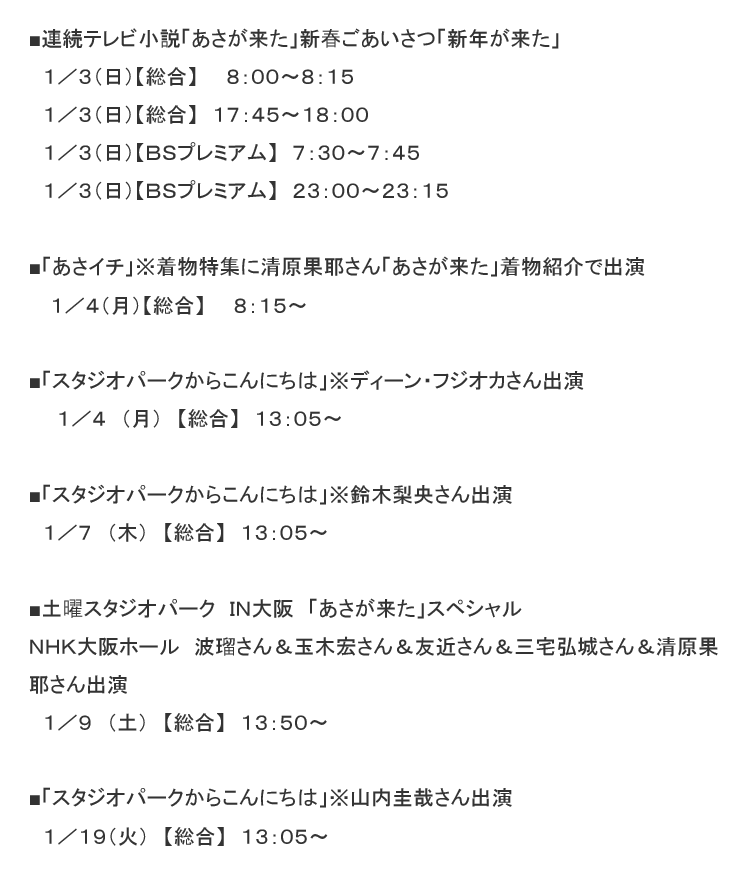 ■連続テレビ小説「あさが来た」新春ごあいさつ「新年が来た」
1／3(日)【総合】 8:00～8:15
1／3(日)【総合】 17:45～18:00
1／3(日)【BSプレミアム】 7:30～7:45
1／3(日)【BSプレミアム】 23:00～23:15

■「あさイチ」※着物特集に清原果耶さん「あさが来た」着物紹介で出演
1／4(月)【総合】 8:15～

■「スタジオパークからこんにちは」※ディーン・フジオカさん出演
1／4(月)【総合】 13:05～

■「スタジオパークからこんにちは」※鈴木梨央さん出演
1／7(木)【総合】 13:05～

■土曜スタジオパーク IN大阪 「あさが来た」スペシャル
NHK大阪ホール 波瑠さん＆玉木宏さん＆友近さん＆三宅弘城さん＆清原果耶さん出演
1／9(土)【総合】 13:50～

■「スタジオパークからこんにちは」※山内圭哉さん出演
1／19(火)【総合】 13:05～